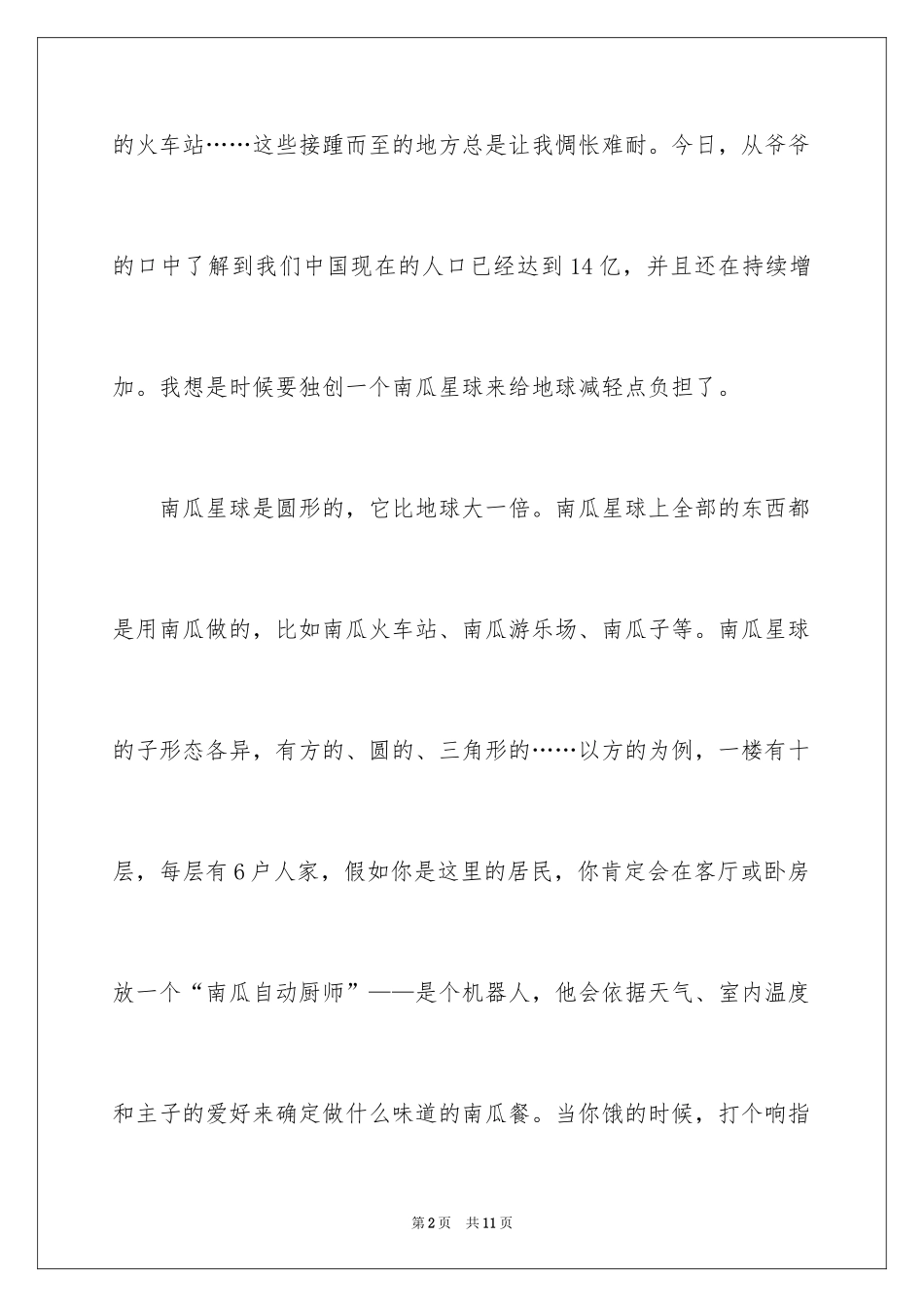 的火车站……这些接踵而至的地方总是让我惆怅难耐。今日，从爷爷的口中了解到我们中国现在的人口已经达到14亿，并且还在持续增加。我想是时候要独创一个南瓜星球来给地球减轻点负担了。

南瓜星球是圆形的，它比地球大一倍。南瓜星球上全部的东西都是用南瓜做的，比如南瓜火车站、南瓜游乐场、南瓜子等。南瓜星球的子形态各异，有方的、圆的、三角形的……以方的为例，一楼有十层，每层有6户人家，假如你是这里的居民，你肯定会在客厅或卧房放一个“南瓜自动厨师”——是个机器人，他会依据天气、室内温度和主子的爱好来确定做什么味道的南瓜餐。当你饿的时候，打个响指

第2页 共11页